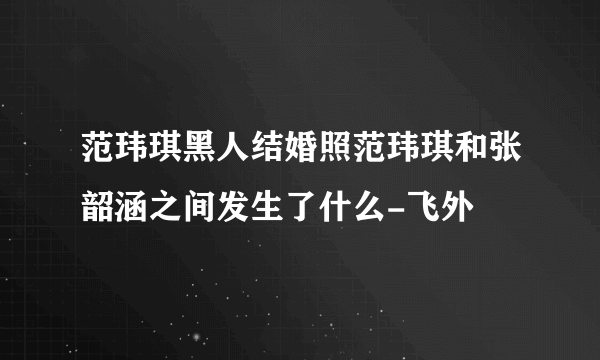 范玮琪黑人结婚照范玮琪和张韶涵之间发生了什么-飞外